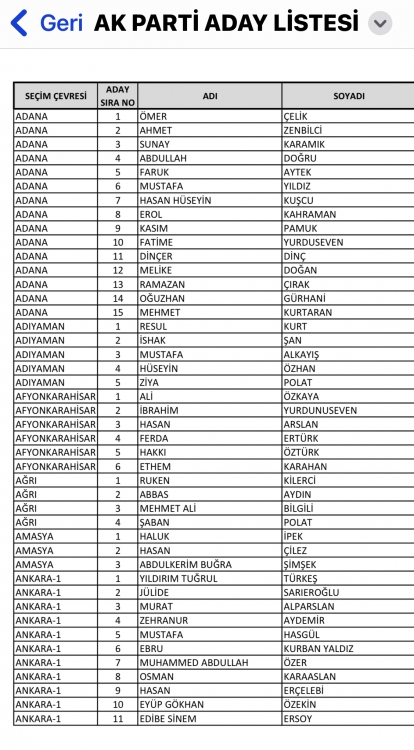 Geri AK PARTİ ADAY LİSTESİ

| SEÇİM ÇEVRESİ | ADAY SIRA NO | ADI | SOYADI |
|---|---|---|---|
| ADANA | 1 | ÖMER | ÇELİK |
| ADANA | 2 | AHMET | ZENBİLCİ |
| ADANA | 3 | SUNAY | KARAMIK |
| ADANA | 4 | ABDULLAH | DOĞRU |
| ADANA | 5 | FARUK | AYTEK |
| ADANA | 6 | MUSTAFA | YILDIZ |
| ADANA | 7 | HASAN HÜSEYİN | KUŞCU |
| ADANA | 8 | EROL | KAHRAMAN |
| ADANA | 9 | KASIM | PAMUK |
| ADANA | 10 | FATİME | YURDUSEVEN |
| ADANA | 11 | DİNÇER | DİNÇ |
| ADANA | 12 | MELİKE | DOĞAN |
| ADANA | 13 | RAMAZAN | ÇIRAK |
| ADANA | 14 | OĞUZHAN | GÜRHANİ |
| ADANA | 15 | MEHMET | KURTARAN |
| ADIYAMAN | 1 | RESUL | KURT |
| ADIYAMAN | 2 | İSHAK | ŞAN |
| ADIYAMAN | 3 | MUSTAFA | ALKAYIŞ |
| ADIYAMAN | 4 | HÜSEYİN | ÖZHAN |
| ADIYAMAN | 5 | ZİYA | POLAT |
| AFYONKARAHİSAR | 1 | ALİ | ÖZKAYA |
| AFYONKARAHİSAR | 2 | İBRAHİM | YURDUNUSEVEN |
| AFYONKARAHİSAR | 3 | HASAN | ARSLAN |
| AFYONKARAHİSAR | 4 | FERDA | ERTÜRK |
| AFYONKARAHİSAR | 5 | HAKKI | ÖZTÜRK |
| AFYONKARAHİSAR | 6 | ETHEM | KARAHAN |
| AĞRI | 1 | RUKEN | KİLERCİ |
| AĞRI | 2 | ABBAS | AYDIN |
| AĞRI | 3 | MEHMET ALİ | BİLGİLİ |
| AĞRI | 4 | ŞABAN | POLAT |
| AMASYA | 1 | HALUK | İPEK |
| AMASYA | 2 | HASAN | ÇİLEZ |
| AMASYA | 3 | ABDULKERİM BUĞRA | ŞİMŞEK |
| ANKARA-1 | 1 | YILDIRIM TUĞRUL | TÜRKEŞ |
| ANKARA-1 | 2 | JÜLİDE | SARIEROĞLU |
| ANKARA-1 | 3 | MURAT | ALPARSLAN |
| ANKARA-1 | 4 | ZEHRANUR | AYDEMİR |
| ANKARA-1 | 5 | MUSTAFA | HASGÜL |
| ANKARA-1 | 6 | EBRU | KURBAN YALDIZ |
| ANKARA-1 | 7 | MUHAMMED ABDULLAH | ÖZER |
| ANKARA-1 | 8 | OSMAN | KARAASLAN |
| ANKARA-1 | 9 | HASAN | ERÇELEBİ |
| ANKARA-1 | 10 | EYÜP GÖKHAN | ÖZEKİN |
| ANKARA-1 | 11 | EDİBE SİNEM | ERSOY |